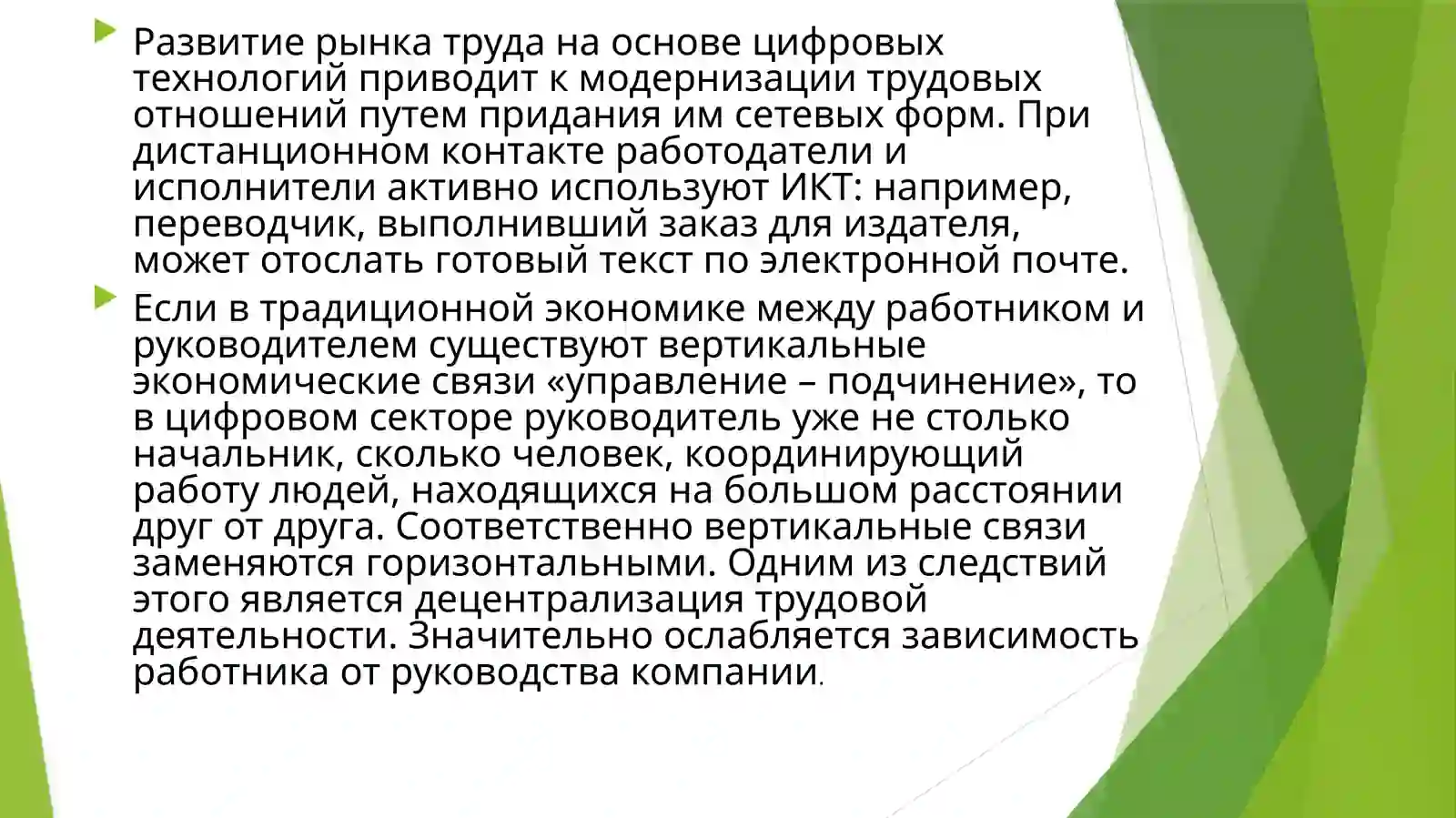 Развитие рынка труда на основе цифровых технологий приводит к модернизации трудовых отношений путем придания им сетевых форм. При дистанционном контакте работодатели и исполнители активно используют ИКТ: например, переводчик, выполнивший заказ для издателя, может отослать готовый текст по электронной почте.

Если в традиционной экономике между работником и руководителем существуют вертикальные экономические связи «управление – подчинение», то в цифровом секторе руководитель уже не столько начальник, сколько человек, координирующий работу людей, находящихся на большом расстоянии друг от друга. Соответственно вертикальные связи заменяются горизонтальными. Одним из следствий этого является децентрализация трудовой деятельности. Значительно ослабляется зависимость работника от руководства компании.